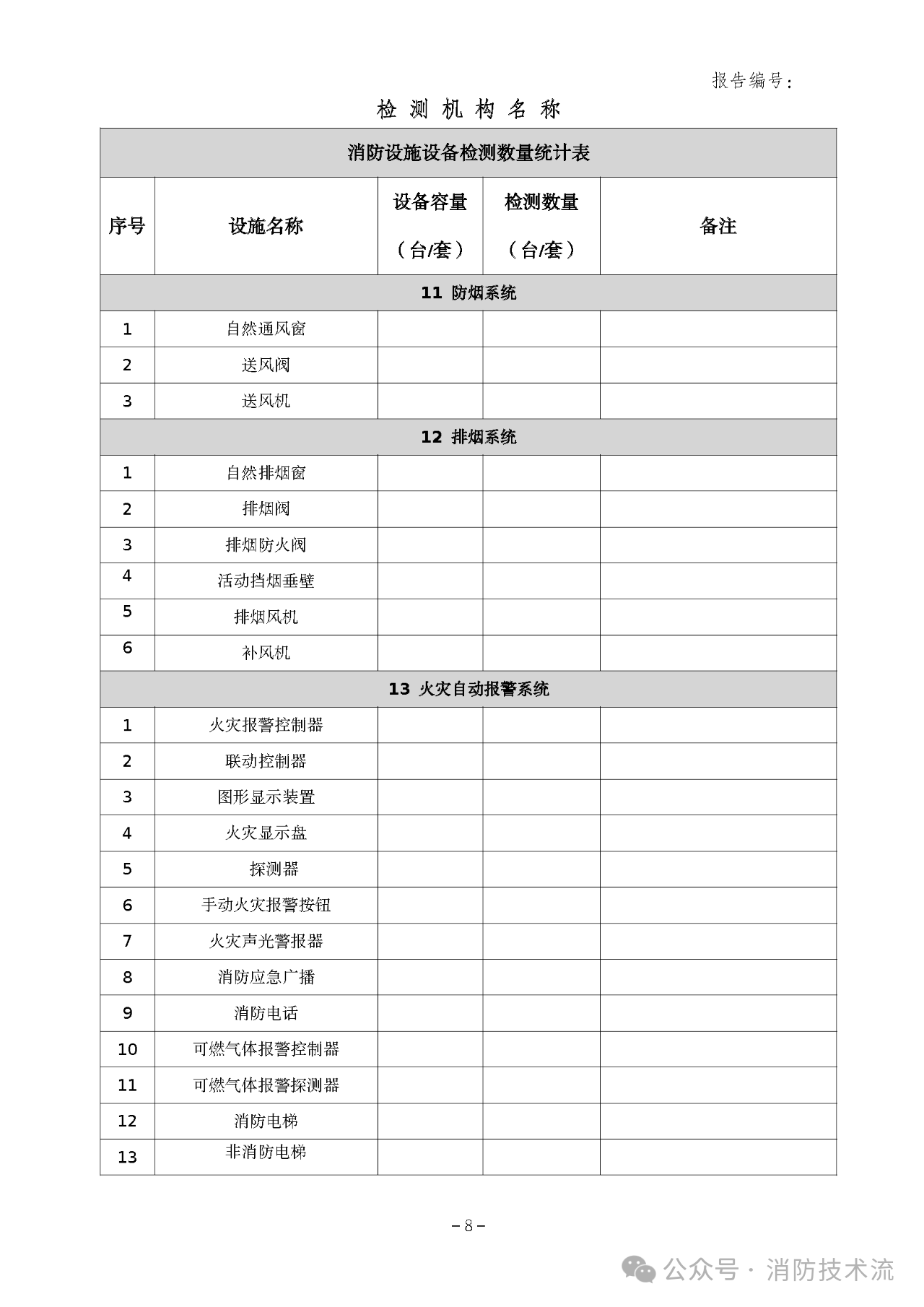 报告编号：

检 测 机 构 名 称

| 消防设施设备检测数量统计表 | | | | |
|---|---|---|---|---|
| 序号 | 设施名称 | 设备容量（台/套） | 检测数量（台/套） | 备注 |
| 11 防烟系统 | | | | |
| 1 | 自然通风窗 | | | |
| 2 | 送风阀 | | | |
| 3 | 送风机 | | | |
| 12 排烟系统 | | | | |
| 1 | 自然排烟窗 | | | |
| 2 | 排烟阀 | | | |
| 3 | 排烟防火阀 | | | |
| 4 | 活动挡烟垂壁 | | | |
| 5 | 排烟风机 | | | |
| 6 | 补风机 | | | |
| 13 火灾自动报警系统 | | | | |
| 1 | 火灾报警控制器 | | | |
| 2 | 联动控制器 | | | |
| 3 | 图形显示装置 | | | |
| 4 | 火灾显示盘 | | | |
| 5 | 探测器 | | | |
| 6 | 手动火灾报警按钮 | | | |
| 7 | 火灾声光警报器 | | | |
| 8 | 消防应急广播 | | | |
| 9 | 消防电话 | | | |
| 10 | 可燃气体报警控制器 | | | |
| 11 | 可燃气体报警探测器 | | | |
| 12 | 消防电梯 | | | |
| 13 | 非消防电梯 | | | |

－8－

公众号 · 消防技术流